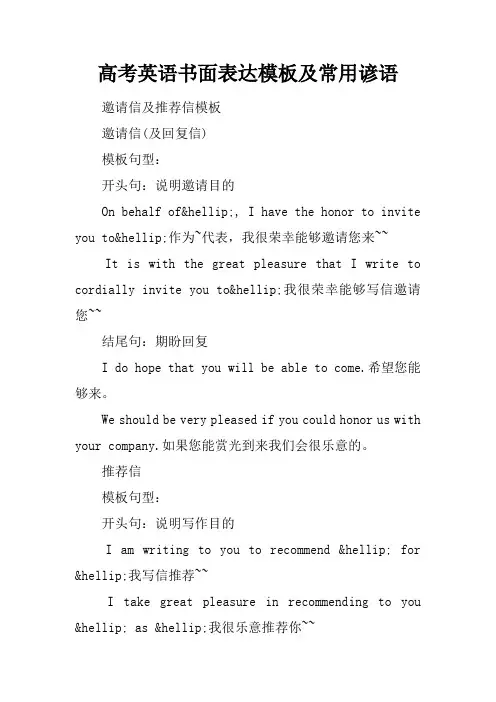 高考英语书面表达模板及常用谚语

邀请信及推荐信模板

邀请信(及回复信)

模板句型:

开头句:说明邀请目的

On behalf of&hellip;, I have the honor to invite you to&hellip;作为~代表，我很荣幸能够邀请您来~~

It is with the great pleasure that I write to cordially invite you to&hellip;我很荣幸能够写信邀请您~~

结尾句:期盼回复

I do hope that you will be able to come.希望您能够来。

We should be very pleased if you could honor us with your company.如果您能赏光到来我们会很乐意的。

推荐信

模板句型:

开头句:说明写作目的

I am writing to you to recommend &hellip; for &hellip;我写信推荐~~

I take great pleasure in recommending to you &hellip; as &hellip;我很乐意推荐你~~